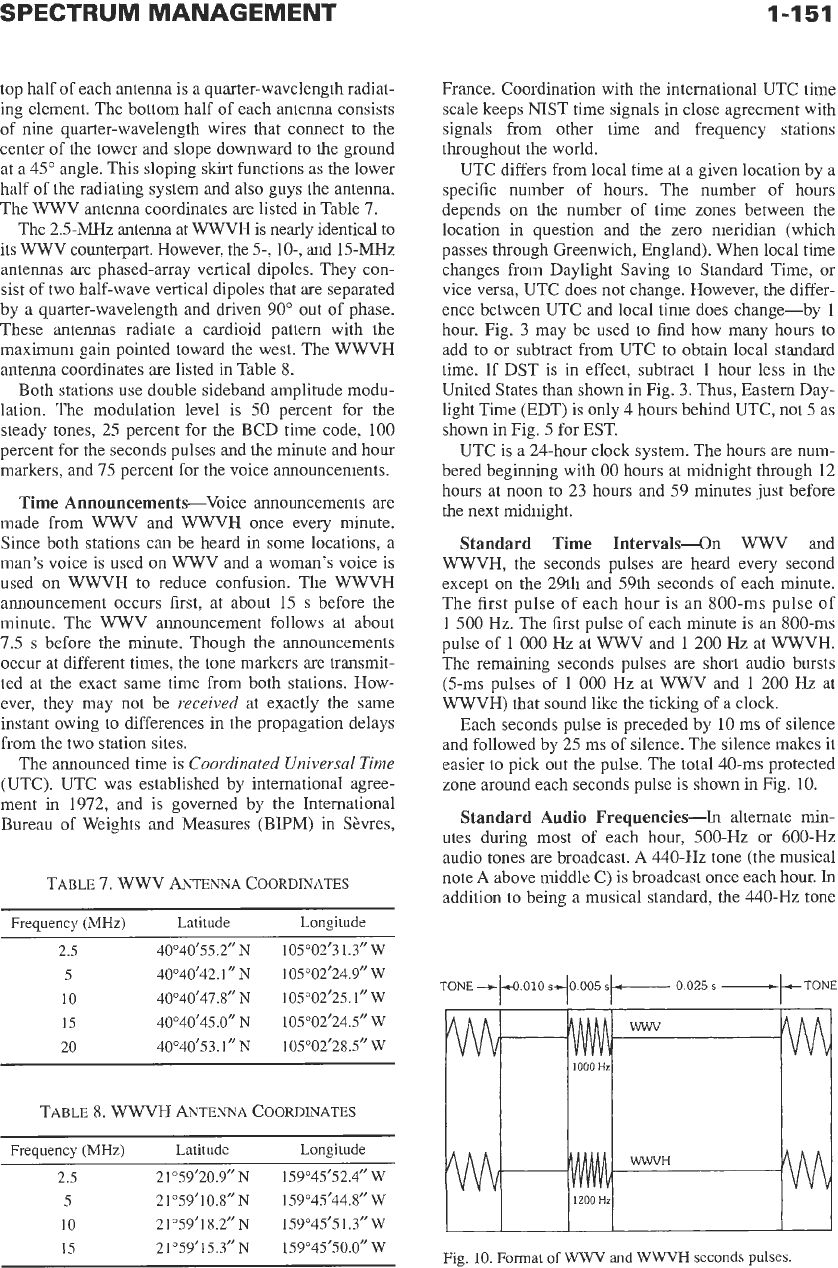 SPECTRUM MANAGEMENT 1-151

top half of each antenna is a quarter-wavelength radiating element. The bottom half of each antenna consists of nine quarter-wavelength wires that connect to the center of the tower and slope downward to the ground at a 45° angle. This sloping skirt functions as the lower half of the radiating system and also guys the antenna. The WWV antenna coordinates are listed in Table 7.

The 2.5-MHz antenna at WWVH is nearly identical to its WWV counterpart. However, the 5-, 10-, and 15-MHz antennas are phased-array vertical dipoles. They consist of two half-wave vertical dipoles that are separated by a quarter-wavelength and driven 90° out of phase. These antennas radiate a cardioid pattern with the maximum gain pointed toward the west. The WWVH antenna coordinates are listed in Table 8.

Both stations use double sideband amplitude modulation. The modulation level is 50 percent for the steady tones, 25 percent for the BCD time code, 100 percent for the seconds pulses and the minute and hour markers, and 75 percent for the voice announcements.

Time Announcements—Voice announcements are made from WWV and WWVH once every minute. Since both stations can be heard in some locations, a man's voice is used on WWV and a woman's voice is used on WWVH to reduce confusion. The WWVH announcement occurs first, at about 15 s before the minute. The WWV announcement follows at about 7.5 s before the minute. Though the announcements occur at different times, the tone markers are transmitted at the exact same time from both stations. However, they may not be received at exactly the same instant owing to differences in the propagation delays from the two station sites.

The announced time is Coordinated Universal Time (UTC). UTC was established by international agreement in 1972, and is governed by the International Bureau of Weights and Measures (BIPM) in Sèvres,

TABLE 7. WWV ANTENNA COORDINATES

| Frequency (MHz) | Latitude | Longitude |
|---|---|---|
| 2.5 | 40°40′55.2″ N | 105°02′31.3″ W |
| 5 | 40°40′42.1″ N | 105°02′24.9″ W |
| 10 | 40°40′47.8″ N | 105°02′25.1″ W |
| 15 | 40°40′45.0″ N | 105°02′24.5″ W |
| 20 | 40°40′53.1″ N | 105°02′28.5″ W |

TABLE 8. WWVH ANTENNA COORDINATES

| Frequency (MHz) | Latitude | Longitude |
|---|---|---|
| 2.5 | 21°59′20.9″ N | 159°45′52.4″ W |
| 5 | 21°59′10.8″ N | 159°45′44.8″ W |
| 10 | 21°59′18.2″ N | 159°45′51.3″ W |
| 15 | 21°59′15.3″ N | 159°45′50.0″ W |

France. Coordination with the international UTC time scale keeps NIST time signals in close agreement with signals from other time and frequency stations throughout the world.

UTC differs from local time at a given location by a specific number of hours. The number of hours depends on the number of time zones between the location in question and the zero meridian (which passes through Greenwich, England). When local time changes from Daylight Saving to Standard Time, or vice versa, UTC does not change. However, the difference between UTC and local time does change—by 1 hour. Fig. 3 may be used to find how many hours to add to or subtract from UTC to obtain local standard time. If DST is in effect, subtract 1 hour less in the United States than shown in Fig. 3. Thus, Eastern Daylight Time (EDT) is only 4 hours behind UTC, not 5 as shown in Fig. 5 for EST.

UTC is a 24-hour clock system. The hours are numbered beginning with 00 hours at midnight through 12 hours at noon to 23 hours and 59 minutes just before the next midnight.

Standard Time Intervals—On WWV and WWVH, the seconds pulses are heard every second except on the 29th and 59th seconds of each minute. The first pulse of each hour is an 800-ms pulse of 1 500 Hz. The first pulse of each minute is an 800-ms pulse of 1 000 Hz at WWV and 1 200 Hz at WWVH. The remaining seconds pulses are short audio bursts (5-ms pulses of 1 000 Hz at WWV and 1 200 Hz at WWVH) that sound like the ticking of a clock.

Each seconds pulse is preceded by 10 ms of silence and followed by 25 ms of silence. The silence makes it easier to pick out the pulse. The total 40-ms protected zone around each seconds pulse is shown in Fig. 10.

Standard Audio Frequencies—In alternate minutes during most of each hour, 500-Hz or 600-Hz audio tones are broadcast. A 440-Hz tone (the musical note A above middle C) is broadcast once each hour. In addition to being a musical standard, the 440-Hz tone

TONE 0.010 s 0.005 s 0.025 s TONE
WWV
1000 Hz
WWVH
1200 Hz

Fig. 10. Format of WWV and WWVH seconds pulses.